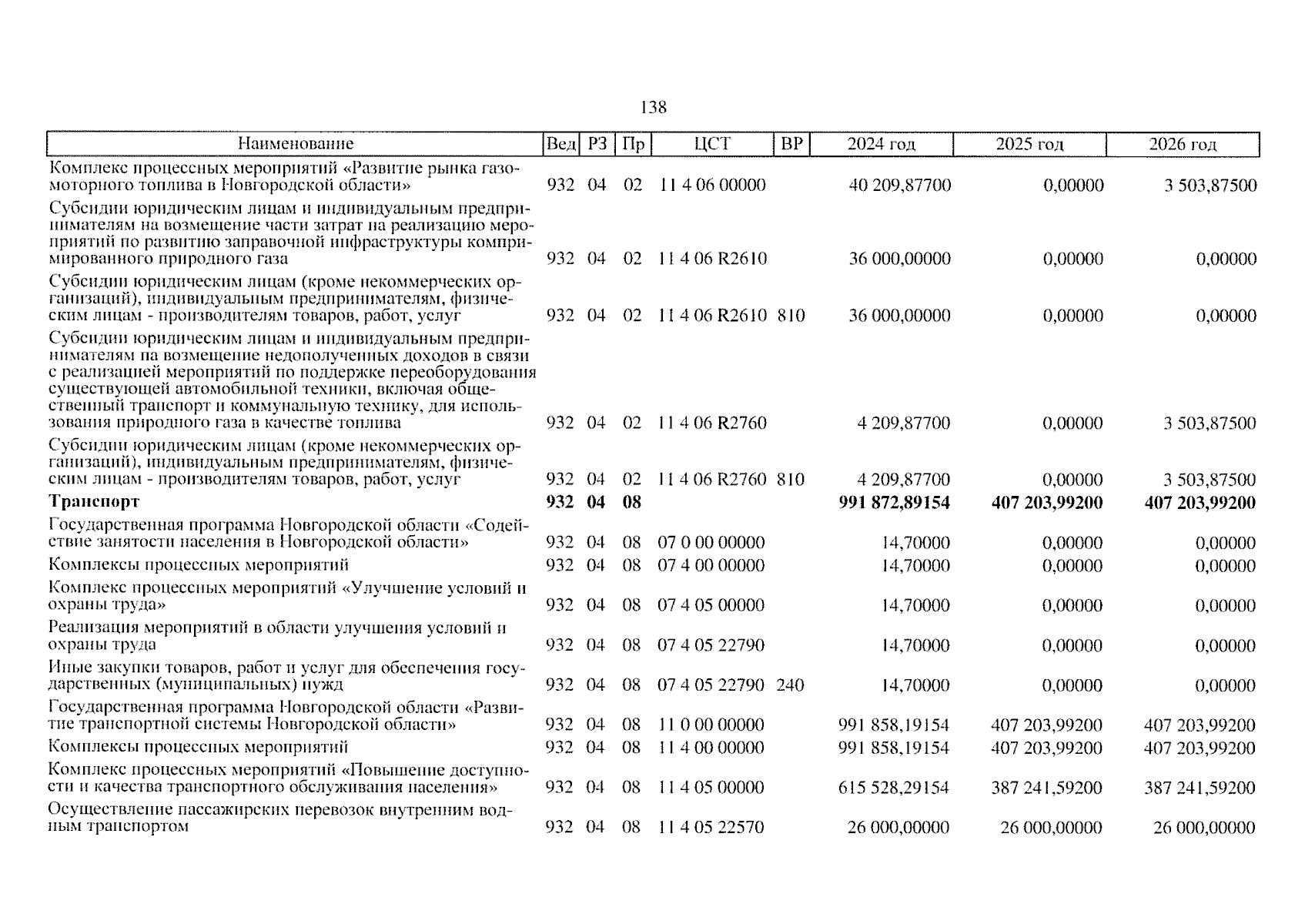 138

| Наименование | Вед | РЗ | Пр | ЦСТ | ВР | 2024 год | 2025 год | 2026 год |
|---|---|---|---|---|---|---|---|---|
| Комплекс процессных мероприятий «Развитие рынка газомоторного топлива в Новгородской области» | 932 | 04 | 02 | 11 4 06 00000 | | 40 209,87700 | 0,00000 | 3 503,87500 |
| Субсидии юридическим лицам и индивидуальным предпринимателям на возмещение части затрат на реализацию мероприятий по развитию заправочной инфраструктуры компримированного природного газа | 932 | 04 | 02 | 11 4 06 R2610 | | 36 000,00000 | 0,00000 | 0,00000 |
| Субсидии юридическим лицам (кроме некоммерческих организаций), индивидуальным предпринимателям, физическим лицам - производителям товаров, работ, услуг | 932 | 04 | 02 | 11 4 06 R2610 | 810 | 36 000,00000 | 0,00000 | 0,00000 |
| Субсидии юридическим лицам и индивидуальным предпринимателям на возмещение недополученных доходов в связи с реализацией мероприятий по поддержке переоборудования существующей автомобильной техники, включая общественный транспорт и коммунальную технику, для использования природного газа в качестве топлива | 932 | 04 | 02 | 11 4 06 R2760 | | 4 209,87700 | 0,00000 | 3 503,87500 |
| Субсидии юридическим лицам (кроме некоммерческих организаций), индивидуальным предпринимателям, физическим лицам - производителям товаров, работ, услуг | 932 | 04 | 02 | 11 4 06 R2760 | 810 | 4 209,87700 | 0,00000 | 3 503,87500 |
| **Транспорт** | **932** | **04** | **08** | | | **991 872,89154** | **407 203,99200** | **407 203,99200** |
| Государственная программа Новгородской области «Содействие занятости населения в Новгородской области» | 932 | 04 | 08 | 07 0 00 00000 | | 14,70000 | 0,00000 | 0,00000 |
| Комплексы процессных мероприятий | 932 | 04 | 08 | 07 4 00 00000 | | 14,70000 | 0,00000 | 0,00000 |
| Комплекс процессных мероприятий «Улучшение условий и охраны труда» | 932 | 04 | 08 | 07 4 05 00000 | | 14,70000 | 0,00000 | 0,00000 |
| Реализация мероприятий в области улучшения условий и охраны труда | 932 | 04 | 08 | 07 4 05 22790 | | 14,70000 | 0,00000 | 0,00000 |
| Иные закупки товаров, работ и услуг для обеспечения государственных (муниципальных) нужд | 932 | 04 | 08 | 07 4 05 22790 | 240 | 14,70000 | 0,00000 | 0,00000 |
| Государственная программа Новгородской области «Развитие транспортной системы Новгородской области» | 932 | 04 | 08 | 11 0 00 00000 | | 991 858,19154 | 407 203,99200 | 407 203,99200 |
| Комплексы процессных мероприятий | 932 | 04 | 08 | 11 4 00 00000 | | 991 858,19154 | 407 203,99200 | 407 203,99200 |
| Комплекс процессных мероприятий «Повышение доступности и качества транспортного обслуживания населения» | 932 | 04 | 08 | 11 4 05 00000 | | 615 528,29154 | 387 241,59200 | 387 241,59200 |
| Осуществление пассажирских перевозок внутренним водным транспортом | 932 | 04 | 08 | 11 4 05 22570 | | 26 000,00000 | 26 000,00000 | 26 000,00000 |